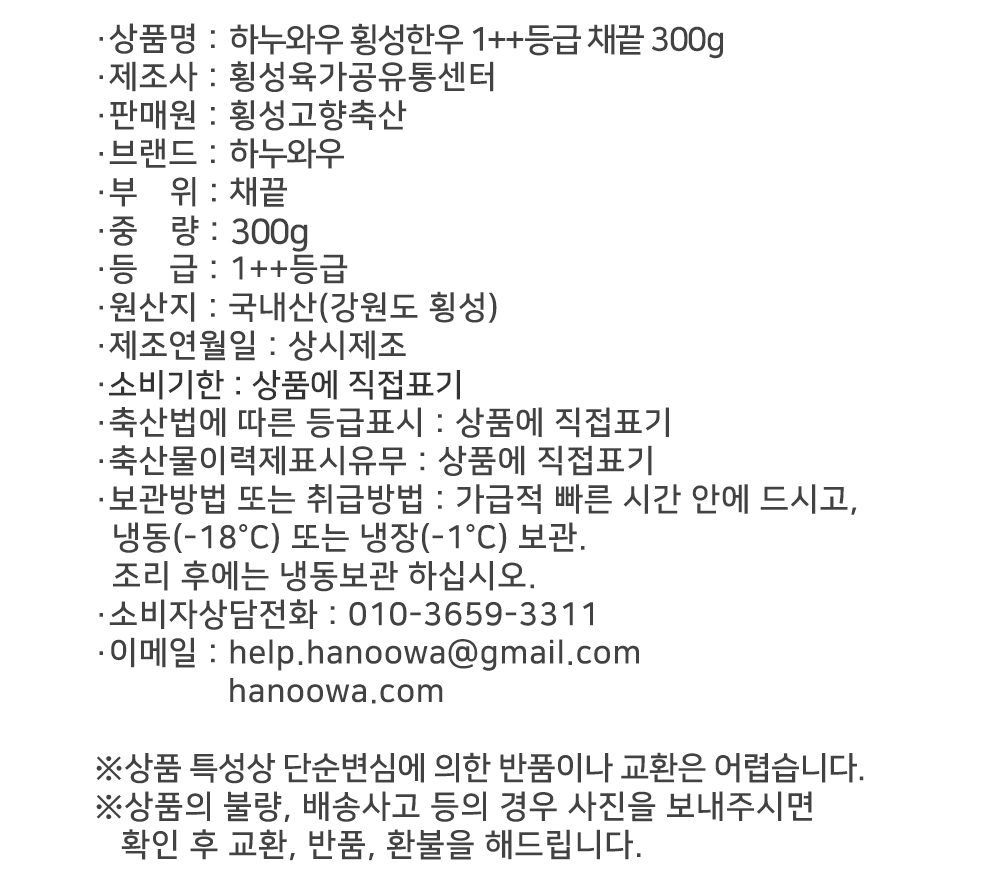 ·상품명 : 하누와우 횡성한우 1++등급 채끝 300g
·제조사 : 횡성육가공유통센터
·판매원 : 횡성고향축산
·브랜드 : 하누와우
·부　위 : 채끝
·중　량 : 300g
·등　급 : 1++등급
·원산지 : 국내산(강원도 횡성)
·제조연월일 : 상시제조
·소비기한 : 상품에 직접표기
·축산법에 따른 등급표시 : 상품에 직접표기
·축산물이력제표시유무 : 상품에 직접표기
·보관방법 또는 취급방법 : 가급적 빠른 시간 안에 드시고, 냉동(-18°C) 또는 냉장(-1°C) 보관. 조리 후에는 냉동보관 하십시오.
·소비자상담전화 : 010-3659-3311
·이메일 : help.hanoowa@gmail.com
hanoowa.com

※상품 특성상 단순변심에 의한 반품이나 교환은 어렵습니다.
※상품의 불량, 배송사고 등의 경우 사진을 보내주시면 확인 후 교환, 반품, 환불을 해드립니다.